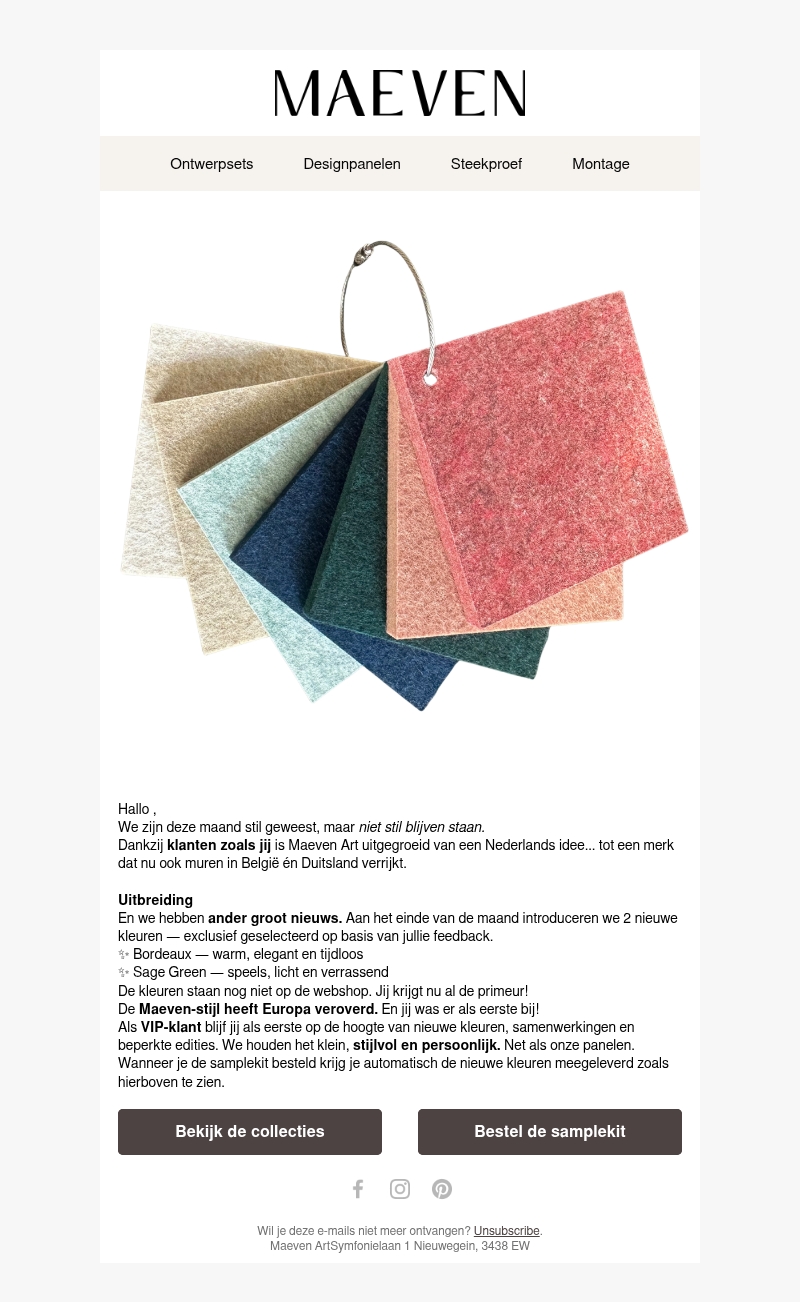 MAEVEN

Ontwerpsets Designpanelen Steekproef Montage

Hallo ,
We zijn deze maand stil geweest, maar niet stil blijven staan.
Dankzij klanten zoals jij is Maeven Art uitgegroeid van een Nederlands idee... tot een merk dat nu ook muren in België én Duitsland verrijkt.

Uitbreiding
En we hebben ander groot nieuws. Aan het einde van de maand introduceren we 2 nieuwe kleuren — exclusief geselecteerd op basis van jullie feedback.
✨ Bordeaux — warm, elegant en tijdloos
✨ Sage Green — speels, licht en verrassend
De kleuren staan nog niet op de webshop. Jij krijgt nu al de primeur!
De Maeven-stijl heeft Europa veroverd. En jij was er als eerste bij!
Als VIP-klant blijf jij als eerste op de hoogte van nieuwe kleuren, samenwerkingen en beperkte edities. We houden het klein, stijlvol en persoonlijk. Net als onze panelen.
Wanneer je de samplekit besteld krijg je automatisch de nieuwe kleuren meegeleverd zoals hierboven te zien.

Bekijk de collecties Bestel de samplekit

Wil je deze e-mails niet meer ontvangen? Unsubscribe.
Maeven ArtSymfonielaan 1 Nieuwegein, 3438 EW